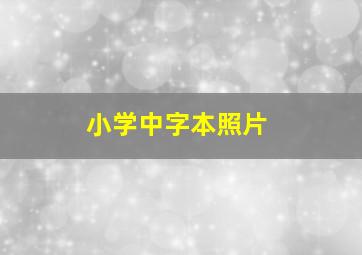 小学中字本照片